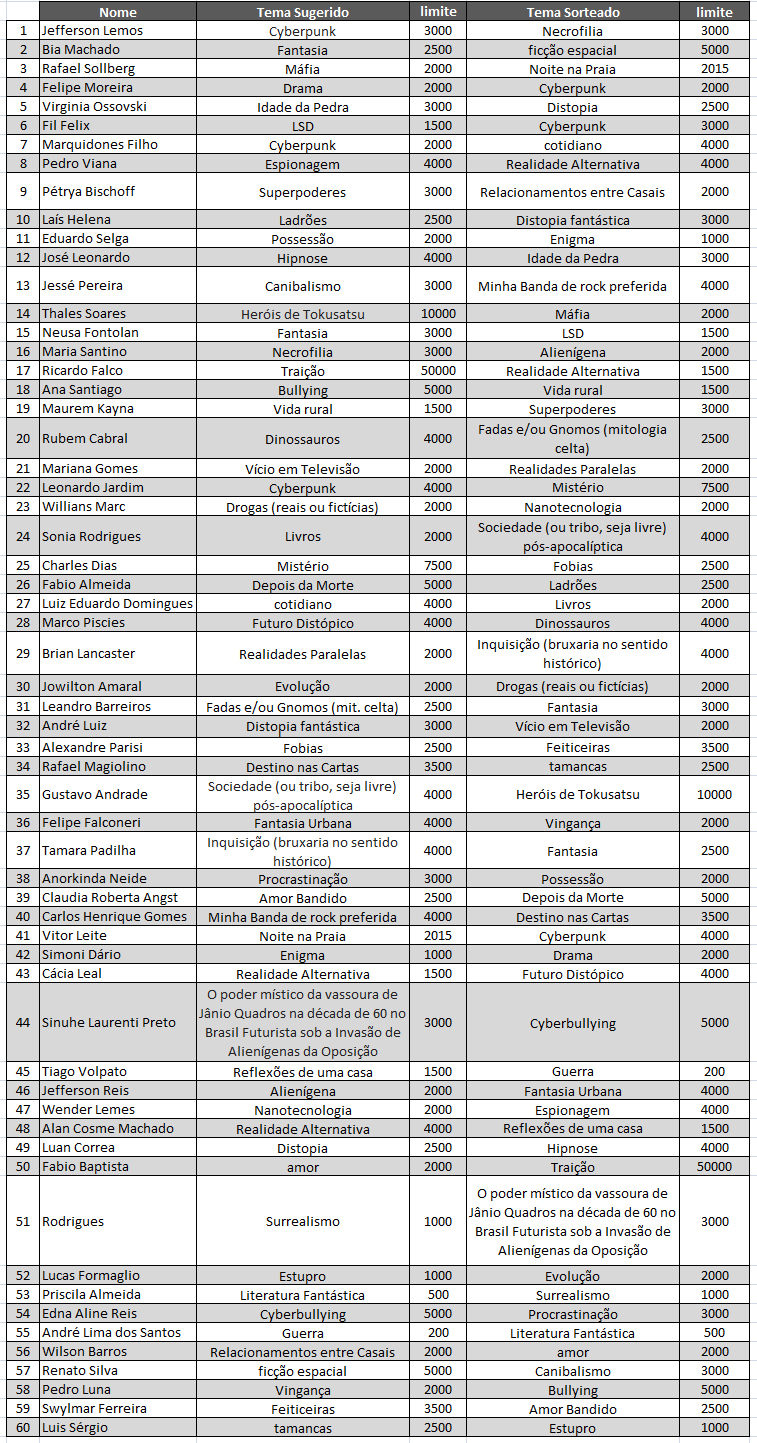 | | Nome | Tema Sugerido | limite | Tema Sorteado | limite |
|---|---|---|---|---|---|
| 1 | Jefferson Lemos | Cyberpunk | 3000 | Necrofilia | 3000 |
| 2 | Bia Machado | Fantasia | 2500 | ficção espacial | 5000 |
| 3 | Rafael Sollberg | Máfia | 2000 | Noite na Praia | 2015 |
| 4 | Felipe Moreira | Drama | 2000 | Cyberpunk | 2000 |
| 5 | Virginia Ossovski | Idade da Pedra | 3000 | Distopia | 2500 |
| 6 | Fil Felix | LSD | 1500 | Cyberpunk | 3000 |
| 7 | Marquidones Filho | Cyberpunk | 2000 | cotidiano | 4000 |
| 8 | Pedro Viana | Espionagem | 4000 | Realidade Alternativa | 4000 |
| 9 | Pétrya Bischoff | Superpoderes | 3000 | Relacionamentos entre Casais | 2000 |
| 10 | Laís Helena | Ladrões | 2500 | Distopia fantástica | 3000 |
| 11 | Eduardo Selga | Possessão | 2000 | Enigma | 1000 |
| 12 | José Leonardo | Hipnose | 4000 | Idade da Pedra | 3000 |
| 13 | Jessé Pereira | Canibalismo | 3000 | Minha Banda de rock preferida | 4000 |
| 14 | Thales Soares | Heróis de Tokusatsu | 10000 | Máfia | 2000 |
| 15 | Neusa Fontolan | Fantasia | 3000 | LSD | 1500 |
| 16 | Maria Santino | Necrofilia | 3000 | Alienígena | 2000 |
| 17 | Ricardo Falco | Traição | 50000 | Realidade Alternativa | 1500 |
| 18 | Ana Santiago | Bullying | 5000 | Vida rural | 1500 |
| 19 | Maurem Kayna | Vida rural | 1500 | Superpoderes | 3000 |
| 20 | Rubem Cabral | Dinossauros | 4000 | Fadas e/ou Gnomos (mitologia celta) | 2500 |
| 21 | Mariana Gomes | Vício em Televisão | 2000 | Realidades Paralelas | 2000 |
| 22 | Leonardo Jardim | Cyberpunk | 4000 | Mistério | 7500 |
| 23 | Willians Marc | Drogas (reais ou fictícias) | 2000 | Nanotecnologia | 2000 |
| 24 | Sonia Rodrigues | Livros | 2000 | Sociedade (ou tribo, seja livre) pós-apocalíptica | 4000 |
| 25 | Charles Dias | Mistério | 7500 | Fobias | 2500 |
| 26 | Fabio Almeida | Depois da Morte | 5000 | Ladrões | 2500 |
| 27 | Luiz Eduardo Domingues | cotidiano | 4000 | Livros | 2000 |
| 28 | Marco Piscies | Futuro Distópico | 4000 | Dinossauros | 4000 |
| 29 | Brian Lancaster | Realidades Paralelas | 2000 | Inquisição (bruxaria no sentido histórico) | 4000 |
| 30 | Jowilton Amaral | Evolução | 2000 | Drogas (reais ou fictícias) | 2000 |
| 31 | Leandro Barreiros | Fadas e/ou Gnomos (mit. celta) | 2500 | Fantasia | 3000 |
| 32 | André Luiz | Distopia fantástica | 3000 | Vício em Televisão | 2000 |
| 33 | Alexandre Parisi | Fobias | 2500 | Feiticeiras | 3500 |
| 34 | Rafael Magiolino | Destino nas Cartas | 3500 | tamancas | 2500 |
| 35 | Gustavo Andrade | Sociedade (ou tribo, seja livre) pós-apocalíptica | 4000 | Heróis de Tokusatsu | 10000 |
| 36 | Felipe Falconeri | Fantasia Urbana | 4000 | Vingança | 2000 |
| 37 | Tamara Padilha | Inquisição (bruxaria no sentido histórico) | 4000 | Fantasia | 2500 |
| 38 | Anorkinda Neide | Procrastinação | 3000 | Possessão | 2000 |
| 39 | Claudia Roberta Angst | Amor Bandido | 2500 | Depois da Morte | 5000 |
| 40 | Carlos Henrique Gomes | Minha Banda de rock preferida | 4000 | Destino nas Cartas | 3500 |
| 41 | Vitor Leite | Noite na Praia | 2015 | Cyberpunk | 4000 |
| 42 | Simoni Dário | Enigma | 1000 | Drama | 2000 |
| 43 | Cácia Leal | Realidade Alternativa | 1500 | Futuro Distópico | 4000 |
| 44 | Sinuhe Laurenti Preto | O poder místico da vassoura de Jânio Quadros na década de 60 no Brasil Futurista sob a Invasão de Alienígenas da Oposição | 3000 | Cyberbullying | 5000 |
| 45 | Tiago Volpato | Reflexões de uma casa | 1500 | Guerra | 200 |
| 46 | Jefferson Reis | Alienígena | 2000 | Fantasia Urbana | 4000 |
| 47 | Wender Lemes | Nanotecnologia | 2000 | Espionagem | 4000 |
| 48 | Alan Cosme Machado | Realidade Alternativa | 4000 | Reflexões de uma casa | 1500 |
| 49 | Luan Correa | Distopia | 2500 | Hipnose | 4000 |
| 50 | Fabio Baptista | amor | 2000 | Traição | 50000 |
| 51 | Rodrigues | Surrealismo | 1000 | O poder místico da vassoura de Jânio Quadros na década de 60 no Brasil Futurista sob a Invasão de Alienígenas da Oposição | 3000 |
| 52 | Lucas Formaglio | Estupro | 1000 | Evolução | 2000 |
| 53 | Priscila Almeida | Literatura Fantástica | 500 | Surrealismo | 1000 |
| 54 | Edna Aline Reis | Cyberbullying | 5000 | Procrastinação | 3000 |
| 55 | André Lima dos Santos | Guerra | 200 | Literatura Fantástica | 500 |
| 56 | Wilson Barros | Relacionamentos entre Casais | 2000 | amor | 2000 |
| 57 | Renato Silva | ficção espacial | 5000 | Canibalismo | 3000 |
| 58 | Pedro Luna | Vingança | 2000 | Bullying | 5000 |
| 59 | Swylmar Ferreira | Feiticeiras | 3500 | Amor Bandido | 2500 |
| 60 | Luis Sérgio | tamancas | 2500 | Estupro | 1000 |